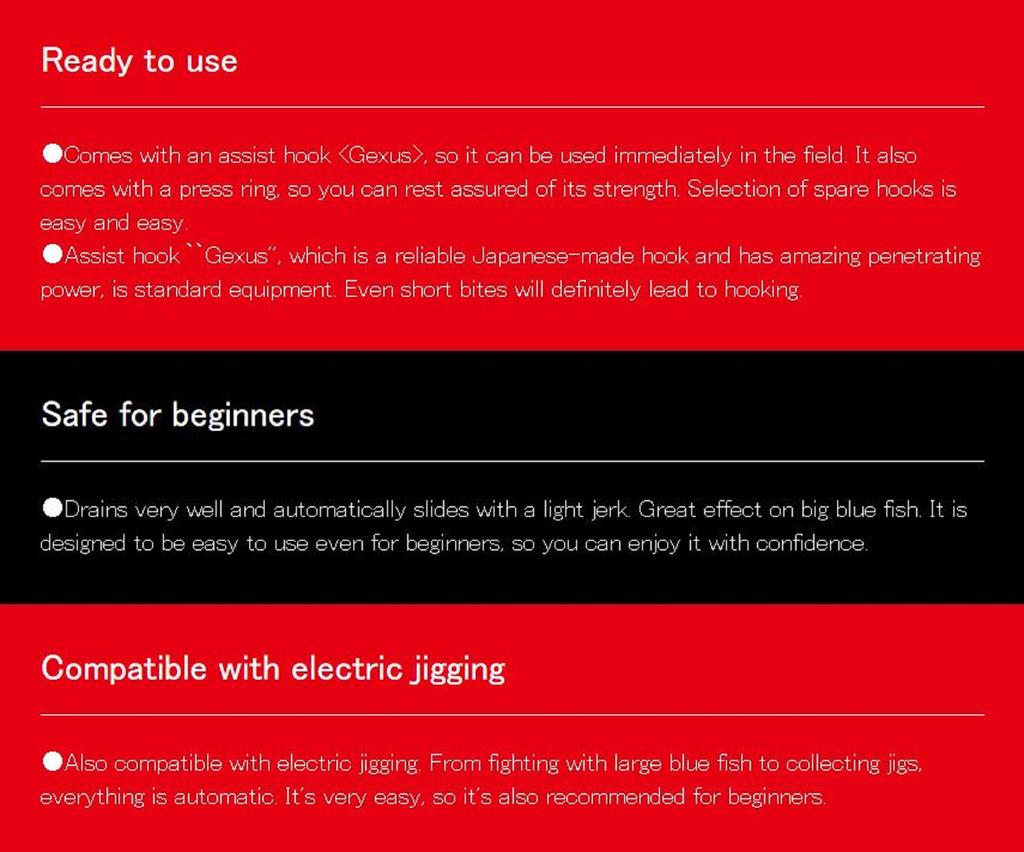 Ready to use

●Comes with an assist hook <Gexus>, so it can be used immediately in the field. It also comes with a press ring, so you can rest assured of its strength. Selection of spare hooks is easy and easy.
●Assist hook ``Gexus'', which is a reliable Japanese-made hook and has amazing penetrating power, is standard equipment. Even short bites will definitely lead to hooking.

Safe for beginners

●Drains very well and automatically slides with a light jerk. Great effect on big blue fish. It is designed to be easy to use even for beginners, so you can enjoy it with confidence.

Compatible with electric jigging

●Also compatible with electric jigging. From fighting with large blue fish to collecting jigs, everything is automatic. It's very easy, so it's also recommended for beginners.